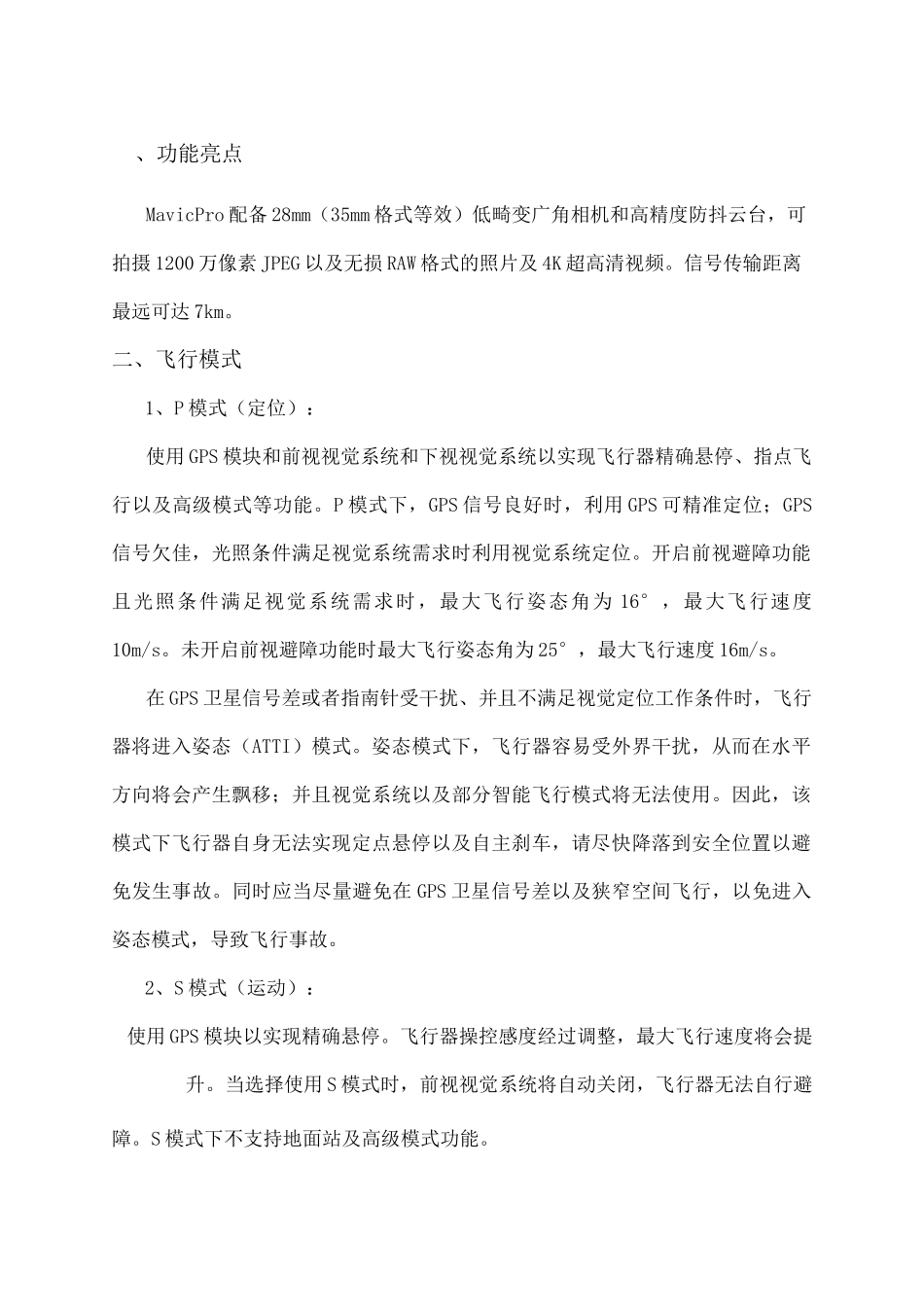 、功能亮点

MavicPro配备28mm（35mm格式等效）低畸变广角相机和高精度防抖云台，可拍摄1200万像素JPEG以及无损RAW格式的照片及4K超高清视频。信号传输距离最远可达7km。

二、飞行模式

1、P模式（定位）：

使用GPS模块和前视视觉系统和下视视觉系统以实现飞行器精确悬停、指点飞行以及高级模式等功能。P模式下，GPS信号良好时，利用GPS可精准定位；GPS信号欠佳，光照条件满足视觉系统需求时利用视觉系统定位。开启前视避障功能且光照条件满足视觉系统需求时，最大飞行姿态角为16°，最大飞行速度10m/s。未开启前视避障功能时最大飞行姿态角为25°，最大飞行速度16m/s。

在GPS卫星信号差或者指南针受干扰、并且不满足视觉定位工作条件时，飞行器将进入姿态（ATTI）模式。姿态模式下，飞行器容易受外界干扰，从而在水平方向将会产生飘移；并且视觉系统以及部分智能飞行模式将无法使用。因此，该模式下飞行器自身无法实现定点悬停以及自主刹车，请尽快降落到安全位置以避免发生事故。同时应当尽量避免在GPS卫星信号差以及狭窄空间飞行，以免进入姿态模式，导致飞行事故。

2、S模式（运动）：

使用GPS模块以实现精确悬停。飞行器操控感度经过调整，最大飞行速度将会提升。当选择使用S模式时，前视视觉系统将自动关闭，飞行器无法自行避障。S模式下不支持地面站及高级模式功能。